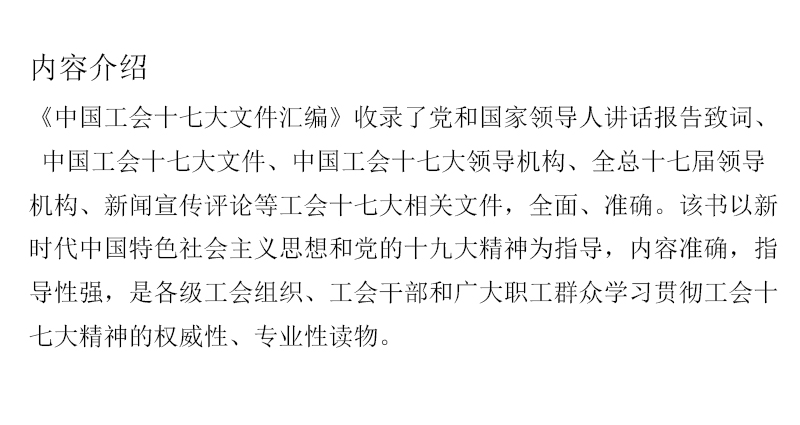 内容介绍

《中国工会十七大文件汇编》收录了党和国家领导人讲话报告致词、中国工会十七大文件、中国工会十七大领导机构、全总十七届领导机构、新闻宣传评论等工会十七大相关文件，全面、准确。该书以新时代中国特色社会主义思想和党的十九大精神为指导，内容准确，指导性强，是各级工会组织、工会干部和广大职工群众学习贯彻工会十七大精神的权威性、专业性读物。